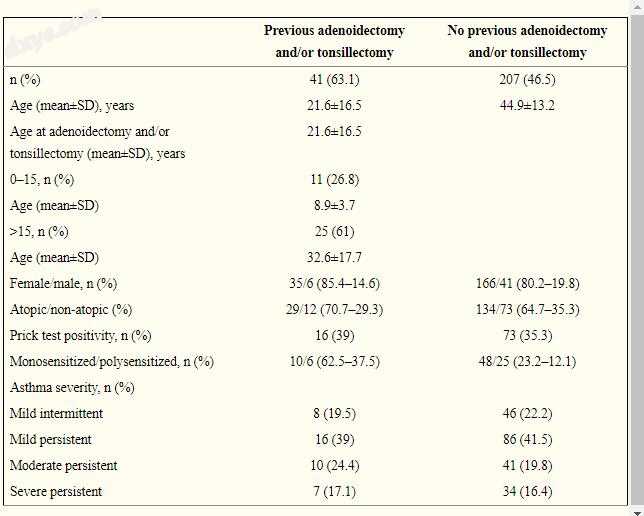 | | Previous adenoidectomy and/or tonsillectomy | No previous adenoidectomy and/or tonsillectomy |
|---|---|---|
| n (%) | 41 (63.1) | 207 (46.5) |
| Age (mean±SD), years | 21.6±16.5 | 44.9±13.2 |
| Age at adenoidectomy and/or tonsillectomy (mean±SD), years | 21.6±16.5 | |
| 0–15, n (%) | 11 (26.8) | |
| Age (mean±SD) | 8.9±3.7 | |
| >15, n (%) | 25 (61) | |
| Age (mean±SD) | 32.6±17.7 | |
| Female/male, n (%) | 35/6 (85.4–14.6) | 166/41 (80.2–19.8) |
| Atopic/non-atopic (%) | 29/12 (70.7–29.3) | 134/73 (64.7–35.3) |
| Prick test positivity, n (%) | 16 (39) | 73 (35.3) |
| Monosensitized/polysensitized, n (%) | 10/6 (62.5–37.5) | 48/25 (23.2–12.1) |
| Asthma severity, n (%) | | |
| Mild intermittent | 8 (19.5) | 46 (22.2) |
| Mild persistent | 16 (39) | 86 (41.5) |
| Moderate persistent | 10 (24.4) | 41 (19.8) |
| Severe persistent | 7 (17.1) | 34 (16.4) |